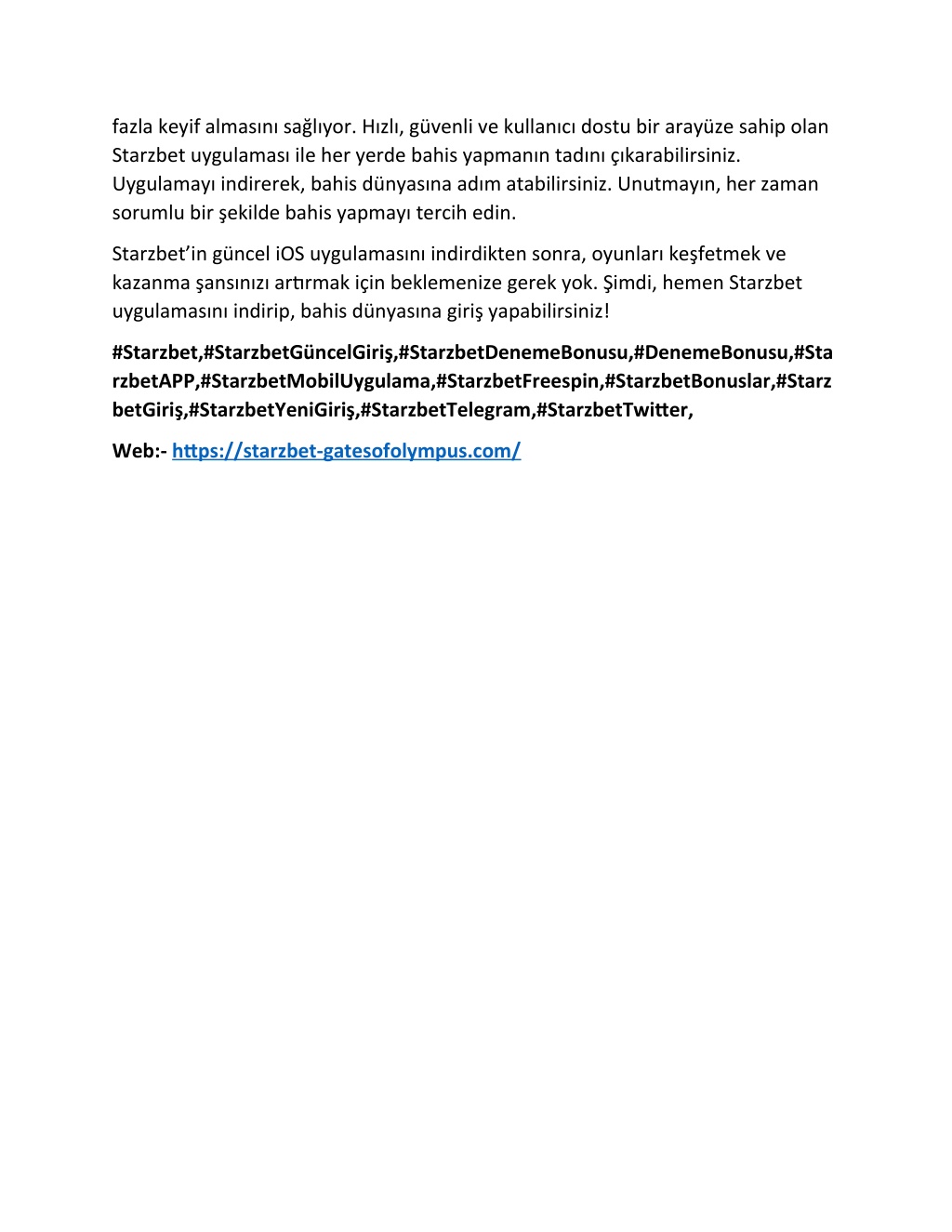 fazla keyif almasını sağlıyor. Hızlı, güvenli ve kullanıcı dostu bir arayüze sahip olan Starzbet uygulaması ile her yerde bahis yapmanın tadını çıkarabilirsiniz. Uygulamayı indirerek, bahis dünyasına adım atabilirsiniz. Unutmayın, her zaman sorumlu bir şekilde bahis yapmayı tercih edin.

Starzbet'in güncel iOS uygulamasını indirdikten sonra, oyunları keşfetmek ve kazanma şansınızı artırmak için beklemenize gerek yok. Şimdi, hemen Starzbet uygulamasını indirip, bahis dünyasına giriş yapabilirsiniz!

#Starzbet,#StarzbetGüncelGiriş,#StarzbetDenemeBonusu,#DenemeBonusu,#StarzbetAPP,#StarzbetMobilUygulama,#StarzbetFreespin,#StarzbetBonuslar,#StarzbetGiriş,#StarzbetYeniGiriş,#StarzbetTelegram,#StarzbetTwitter,

Web:- https://starzbet-gatesofolympus.com/